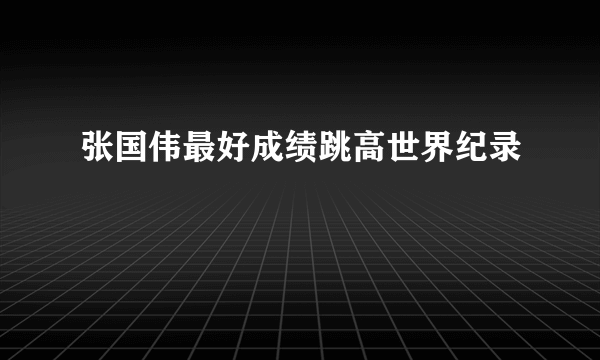 张国伟最好成绩跳高世界纪录